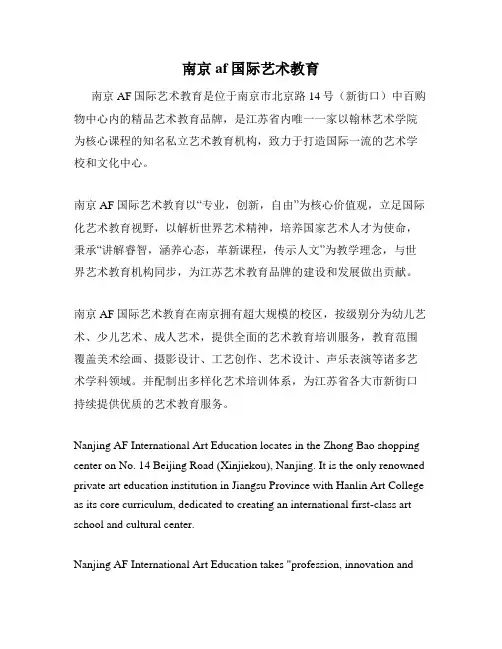 南京 af 国际艺术教育

南京 AF 国际艺术教育是位于南京市北京路 14 号（新街口）中百购物中心内的精品艺术教育品牌，是江苏省内唯一一家以翰林艺术学院为核心课程的知名私立艺术教育机构，致力于打造国际一流的艺术学校和文化中心。

南京 AF 国际艺术教育以“专业，创新，自由”为核心价值观，立足国际化艺术教育视野，以解析世界艺术精神，培养国家艺术人才为使命，秉承“讲解睿智，涵养心态，革新课程，传示人文”为教学理念，与世界艺术教育机构同步，为江苏艺术教育品牌的建设和发展做出贡献。

南京 AF 国际艺术教育在南京拥有超大规模的校区，按级别分为幼儿艺术、少儿艺术、成人艺术，提供全面的艺术教育培训服务，教育范围覆盖美术绘画、摄影设计、工艺创作、艺术设计、声乐表演等诸多艺术学科领域。并配制出多样化艺术培训体系，为江苏省各大市新街口持续提供优质的艺术教育服务。

Nanjing AF International Art Education locates in the Zhong Bao shopping center on No. 14 Beijing Road (Xinjiekou), Nanjing. It is the only renowned private art education institution in Jiangsu Province with Hanlin Art College as its core curriculum, dedicated to creating an international first-class art school and cultural center.

Nanjing AF International Art Education takes "profession, innovation and